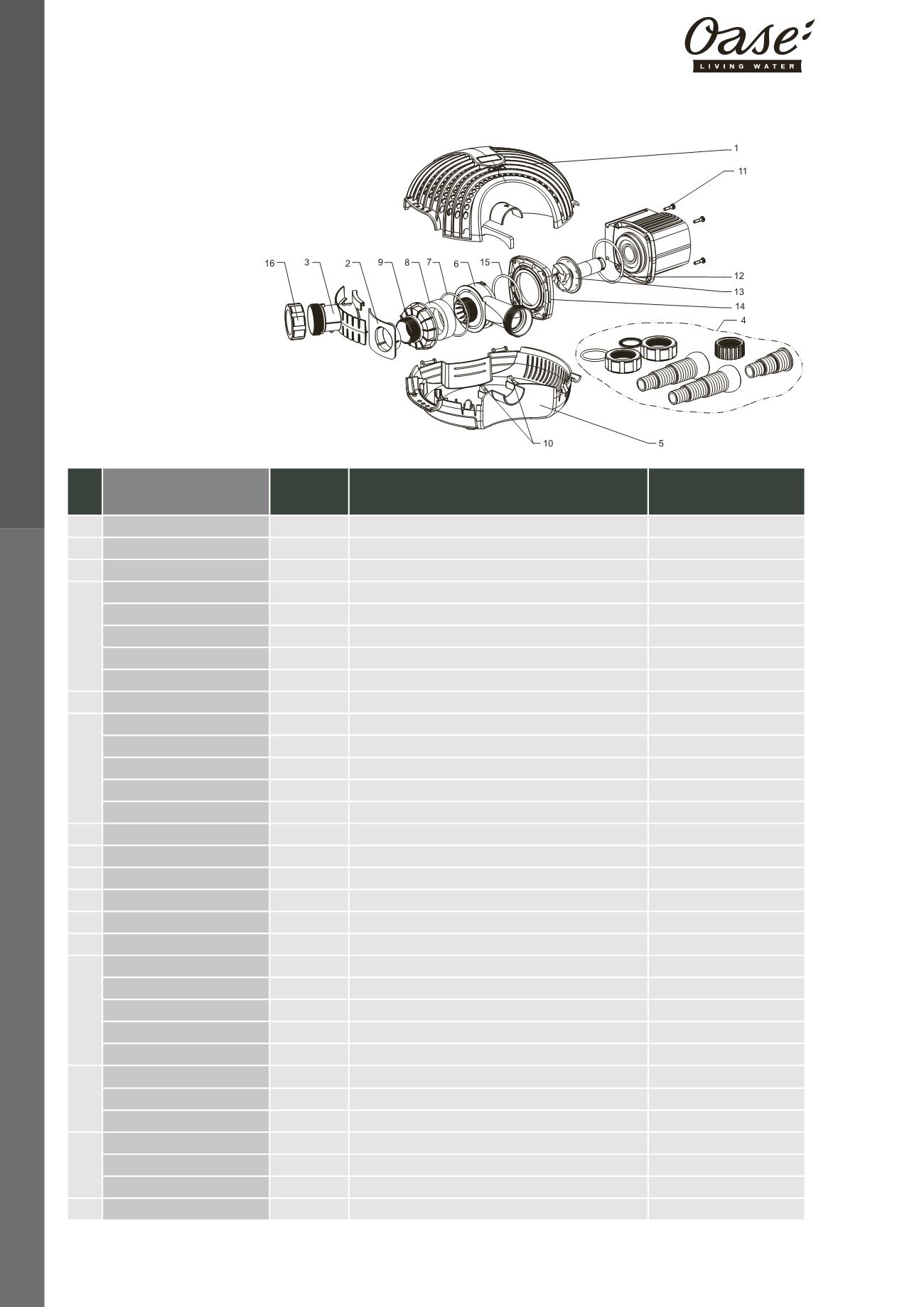 Oase
LIVING WATER

1
11
16
3
2
9
8
7
6
15
12
13
14
4
10
5